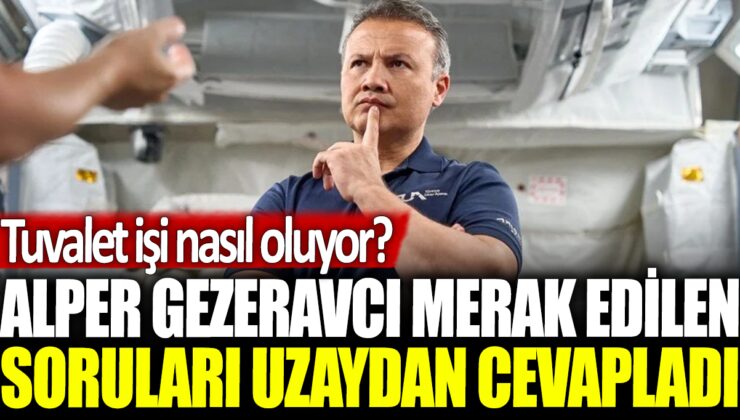 Tuvalet işi nasıl oluyor?

ALPER GEZERAVCI MERAK EDİLEN SORULARI UZAYDAN CEVAPLADI